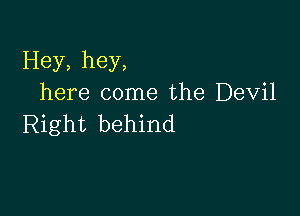 Hey, hey,
here come the Devil
Right behind